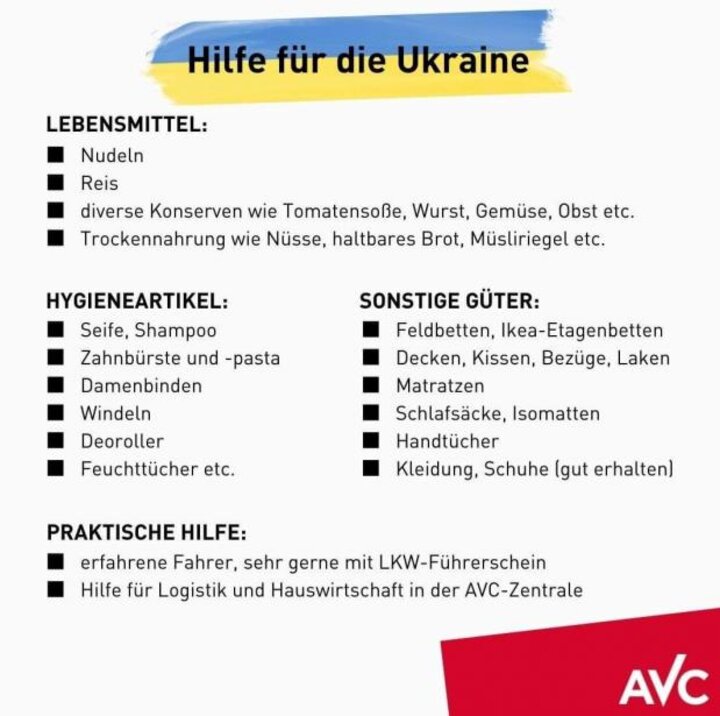 Hilfe für die Ukraine

LEBENSMITTEL:
■ Nudeln
■ Reis
■ diverse Konserven wie Tomatensoße, Wurst, Gemüse, Obst etc.
■ Trockennahrung wie Nüsse, haltbares Brot, Müsliriegel etc.

HYGIENEARTIKEL:
■ Seife, Shampoo
■ Zahnbürste und -pasta
■ Damenbinden
■ Windeln
■ Deoroller
■ Feuchttücher etc.

SONSTIGE GÜTER:
■ Feldbetten, Ikea-Etagenbetten
■ Decken, Kissen, Bezüge, Laken
■ Matratzen
■ Schlafsäcke, Isomatten
■ Handtücher
■ Kleidung, Schuhe (gut erhalten)

PRAKTISCHE HILFE:
■ erfahrene Fahrer, sehr gerne mit LKW-Führerschein
■ Hilfe für Logistik und Hauswirtschaft in der AVC-Zentrale

AVC